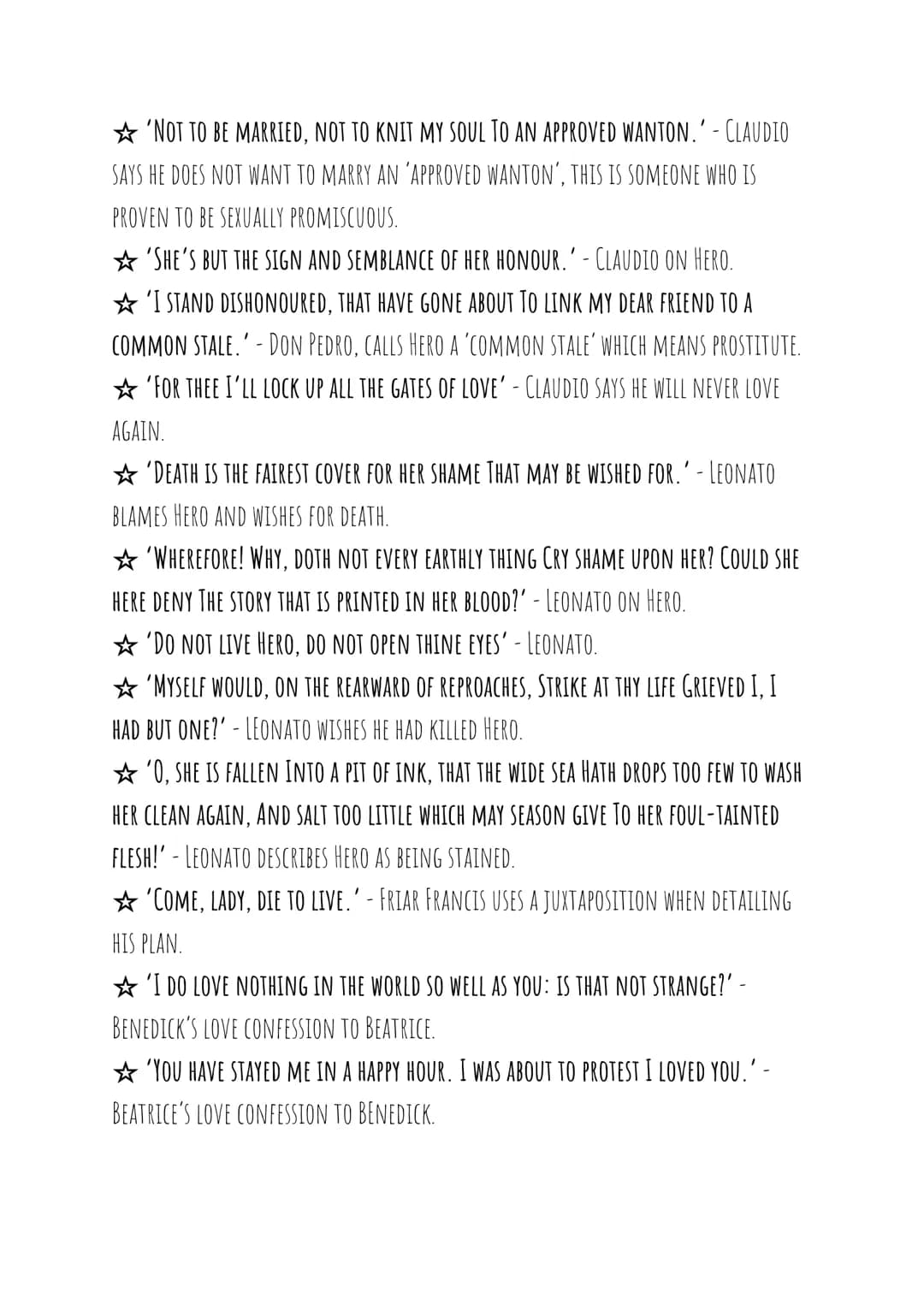 ☆ 'NOT TO BE MARRIED, NOT TO KNIT MY SOUL TO AN APPROVED WANTON.' - CLAUDIO SAYS HE DOES NOT WANT TO MARRY AN 'APPROVED WANTON', THIS IS SOMEONE WHO IS PROVEN TO BE SEXUALLY PROMISCUOUS.
☆ 'SHE'S BUT THE SIGN AND SEMBLANCE OF HER HONOUR.' - CLAUDIO ON HERO.
☆ 'I STAND DISHONOURED, THAT HAVE GONE ABOUT TO LINK MY DEAR FRIEND TO A COMMON STALE.' - DON PEDRO, CALLS HERO A 'COMMON STALE' WHICH MEANS PROSTITUTE.
☆ 'FOR THEE I'LL LOCK UP ALL THE GATES OF LOVE' - CLAUDIO SAYS HE WILL NEVER LOVE AGAIN.
☆ 'DEATH IS THE FAIREST COVER FOR HER SHAME THAT MAY BE WISHED FOR.' - LEONATO BLAMES HERO AND WISHES FOR DEATH.
☆ 'WHEREFORE! WHY, DOTH NOT EVERY EARTHLY THING CRY SHAME UPON HER? COULD SHE HERE DENY THE STORY THAT IS PRINTED IN HER BLOOD?' - LEONATO ON HERO.
☆ 'DO NOT LIVE HERO, DO NOT OPEN THINE EYES' - LEONATO.
☆ 'MYSELF WOULD, ON THE REARWARD OF REPROACHES, STRIKE AT THY LIFE GRIEVED I, I HAD BUT ONE?' - LEONATO WISHES HE HAD KILLED HERO.
☆ 'O, SHE IS FALLEN INTO A PIT OF INK, THAT THE WIDE SEA HATH DROPS TOO FEW TO WASH HER CLEAN AGAIN, AND SALT TOO LITTLE WHICH MAY SEASON GIVE TO HER FOUL-TAINTED FLESH!' - LEONATO DESCRIBES HERO AS BEING STAINED.
☆ 'COME, LADY, DIE TO LIVE.' - FRIAR FRANCIS USES A JUXTAPOSITION WHEN DETAILING HIS PLAN.
☆ 'I DO LOVE NOTHING IN THE WORLD SO WELL AS YOU: IS THAT NOT STRANGE?' - BENEDICK'S LOVE CONFESSION TO BEATRICE.
☆ 'YOU HAVE STAYED ME IN A HAPPY HOUR. I WAS ABOUT TO PROTEST I LOVED YOU.' - BEATRICE'S LOVE CONFESSION TO BENEDICK.